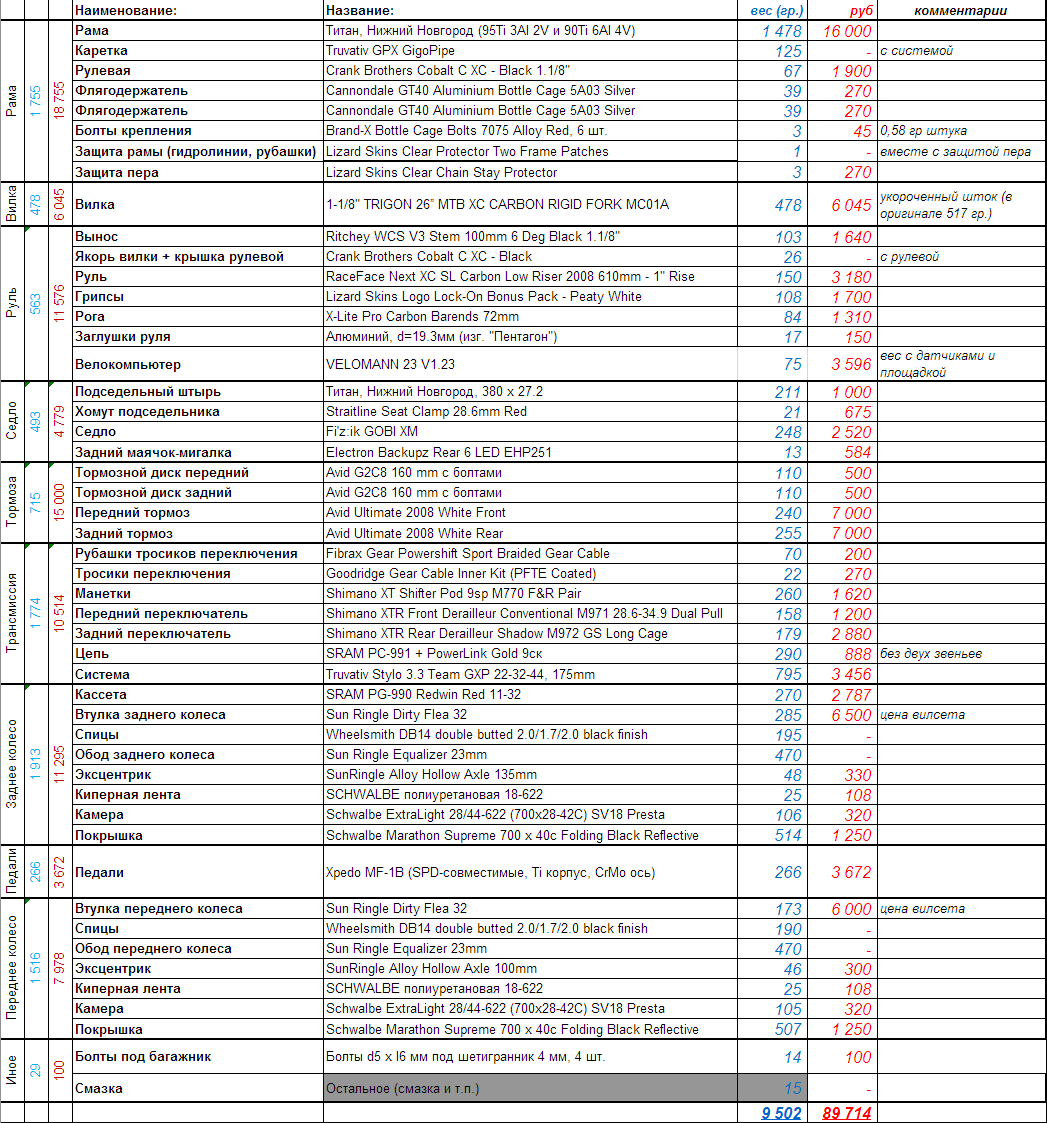 | | | | Наименование: | Название: | вес (гр.) | руб | комментарии |
|---|---|---|---|---|---|---|---|
| Рама | 1 755 | 18 755 | Рама | Титан, Нижний Новгород (95Ti 3Al 2V и 90Ti 6Al 4V) | 1 478 | 16 000 | |
| | | | Каретка | Truvativ GPX GigoPipe | 125 | - | с системой |
| | | | Рулевая | Crank Brothers Cobalt C XC - Black 1.1/8" | 67 | 1 900 | |
| | | | Флягодержатель | Cannondale GT40 Aluminium Bottle Cage 5A03 Silver | 39 | 270 | |
| | | | Флягодержатель | Cannondale GT40 Aluminium Bottle Cage 5A03 Silver | 39 | 270 | |
| | | | Болты крепления | Brand-X Bottle Cage Bolts 7075 Alloy Red, 6 шт. | 3 | 45 | 0,58 гр штука |
| | | | Защита рамы (гидролинии, рубашки) | Lizard Skins Clear Protector Two Frame Patches | 1 | - | вместе с защитой пера |
| | | | Защита пера | Lizard Skins Clear Chain Stay Protector | 3 | 270 | |
| Вилка | 478 | 6 045 | Вилка | 1-1/8" TRIGON 26" MTB XC CARBON RIGID FORK MC01A | 478 | 6 045 | укороченный шток (в оригинале 517 гр.) |
| Руль | 563 | 11 576 | Вынос | Ritchey WCS V3 Stem 100mm 6 Deg Black 1.1/8" | 103 | 1 640 | |
| | | | Якорь вилки + крышка рулевой | Crank Brothers Cobalt C XC - Black | 26 | - | с рулевой |
| | | | Руль | RaceFace Next XC SL Carbon Low Riser 2008 610mm - 1" Rise | 150 | 3 180 | |
| | | | Грипсы | Lizard Skins Logo Lock-On Bonus Pack - Peaty White | 108 | 1 700 | |
| | | | Рога | X-Lite Pro Carbon Barends 72mm | 84 | 1 310 | |
| | | | Заглушки руля | Алюминий, d=19.3мм (изг. "Пентагон") | 17 | 150 | |
| | | | Велокомпьютер | VELOMANN 23 V1.23 | 75 | 3 596 | вес с датчиками и площадкой |
| Седло | 493 | 4 779 | Подседельный штырь | Титан, Нижний Новгород, 380 x 27.2 | 211 | 1 000 | |
| | | | Хомут подседельника | Straitline Seat Clamp 28.6mm Red | 21 | 675 | |
| | | | Седло | Fi'z:ik GOBI XM | 248 | 2 520 | |
| | | | Задний маячок-мигалка | Electron Backupz Rear 6 LED EHP251 | 13 | 584 | |
| Тормоза | 715 | 15 000 | Тормозной диск передний | Avid G2C8 160 mm с болтами | 110 | 500 | |
| | | | Тормозной диск задний | Avid G2C8 160 mm с болтами | 110 | 500 | |
| | | | Передний тормоз | Avid Ultimate 2008 White Front | 240 | 7 000 | |
| | | | Задний тормоз | Avid Ultimate 2008 White Rear | 255 | 7 000 | |
| Трансмиссия | 1 774 | 10 514 | Рубашки тросиков переключения | Fibrax Gear Powershift Sport Braided Gear Cable | 70 | 200 | |
| | | | Тросики переключения | Goodridge Gear Cable Inner Kit (PFTE Coated) | 22 | 270 | |
| | | | Манетки | Shimano XT Shifter Pod 9sp M770 F&R Pair | 260 | 1 620 | |
| | | | Передний переключатель | Shimano XTR Front Derailleur Conventional M971 28.6-34.9 Dual Pull | 158 | 1 200 | |
| | | | Задний переключатель | Shimano XTR Rear Derailleur Shadow M972 GS Long Cage | 179 | 2 880 | |
| | | | Цепь | SRAM PC-991 + PowerLink Gold 9ск | 290 | 888 | без двух звеньев |
| | | | Система | Truvativ Stylo 3.3 Team GXP 22-32-44, 175mm | 795 | 3 456 | |
| Заднее колесо | 1 913 | 11 295 | Кассета | SRAM PG-990 Redwin Red 11-32 | 270 | 2 787 | |
| | | | Втулка заднего колеса | Sun Ringle Dirty Flea 32 | 285 | 6 500 | цена вилсета |
| | | | Спицы | Wheelsmith DB14 double butted 2.0/1.7/2.0 black finish | 195 | - | |
| | | | Обод заднего колеса | Sun Ringle Equalizer 23mm | 470 | - | |
| | | | Эксцентрик | SunRingle Alloy Hollow Axle 135mm | 48 | 330 | |
| | | | Киперная лента | SCHWALBE полиуретановая 18-622 | 25 | 108 | |
| | | | Камера | Schwalbe ExtraLight 28/44-622 (700x28-42C) SV18 Presta | 106 | 320 | |
| | | | Покрышка | Schwalbe Marathon Supreme 700 x 40c Folding Black Reflective | 514 | 1 250 | |
| Педали | 266 | 3 672 | Педали | Xpedo MF-1B (SPD-совместимые, Ti корпус, CrMo ось) | 266 | 3 672 | |
| Переднее колесо | 1 516 | 7 978 | Втулка переднего колеса | Sun Ringle Dirty Flea 32 | 173 | 6 000 | цена вилсета |
| | | | Спицы | Wheelsmith DB14 double butted 2.0/1.7/2.0 black finish | 190 | - | |
| | | | Обод переднего колеса | Sun Ringle Equalizer 23mm | 470 | - | |
| | | | Эксцентрик | SunRingle Alloy Hollow Axle 100mm | 46 | 300 | |
| | | | Киперная лента | SCHWALBE полиуретановая 18-622 | 25 | 108 | |
| | | | Камера | Schwalbe ExtraLight 28/44-622 (700x28-42C) SV18 Presta | 105 | 320 | |
| | | | Покрышка | Schwalbe Marathon Supreme 700 x 40c Folding Black Reflective | 507 | 1 250 | |
| Иное | 29 | 100 | Болты под багажник | Болты d5 x l6 мм под шетигранник 4 мм, 4 шт. | 14 | 100 | |
| | | | Смазка | Остальное (смазка и т.п.) | 15 | - | |
| | | | | | 9 502 | 89 714 | |